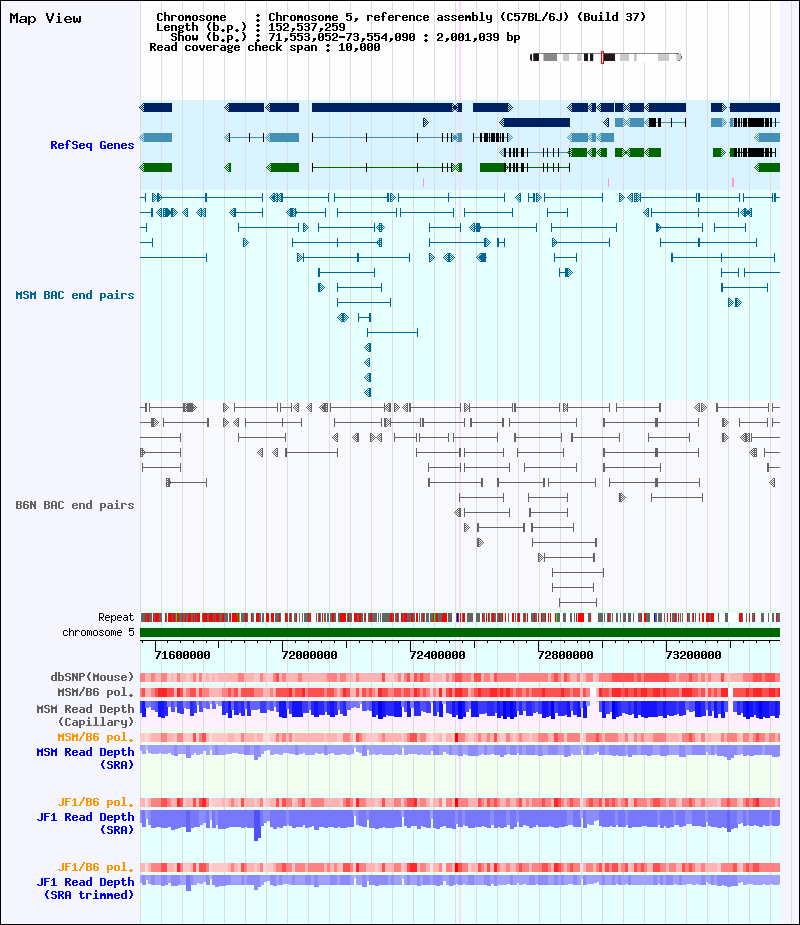 Map View

Chromosome : Chromosome 5, reference assembly (C57BL/6J) (Build 37)
Length (b.p.) : 152,537,259
Show (b.p.) : 71,553,052-73,554,090 : 2,001,039 bp
Read coverage check span : 10,000

RefSeq Genes

MSM BAC end pairs

B6N BAC end pairs

Repeat
chromosome 5

71600000 72000000 72400000 72800000 73200000

dbSNP(Mouse)
MSM/B6 pol.
MSM Read Depth (Capillary)
MSM/B6 pol.
MSM Read Depth (SRA)

JF1/B6 pol.
JF1 Read Depth (SRA)

JF1/B6 pol.
JF1 Read Depth (SRA trimmed)